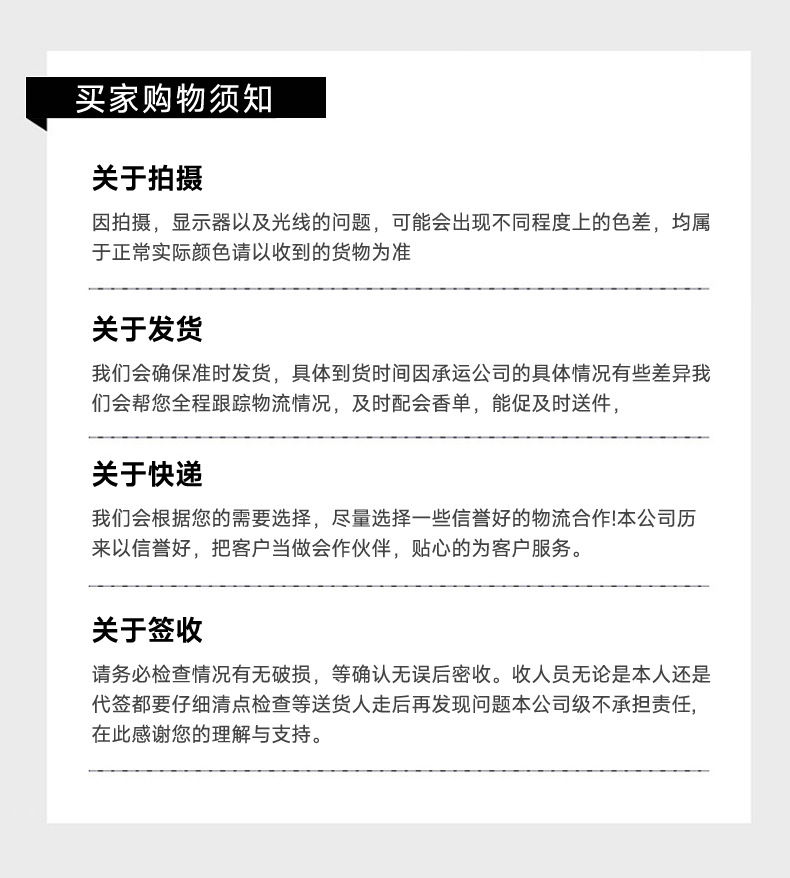 买家购物须知

关于拍摄

因拍摄，显示器以及光线的问题，可能会出现不同程度上的色差，均属于正常实际颜色请以收到的货物为准

关于发货

我们会确保准时发货，具体到货时间因承运公司的具体情况有些差异我们会帮您全程跟踪物流情况，及时配会香单，能促及时送件，

关于快递

我们会根据您的需要选择，尽量选择一些信誉好的物流合作!本公司历来以信誉好，把客户当做会作伙伴，贴心的为客户服务。

关于签收

请务必检查情况有无破损，等确认无误后密收。收人员无论是本人还是代签都要仔细清点检查等送货人走后再发现问题本公司级不承担责任,在此感谢您的理解与支持。